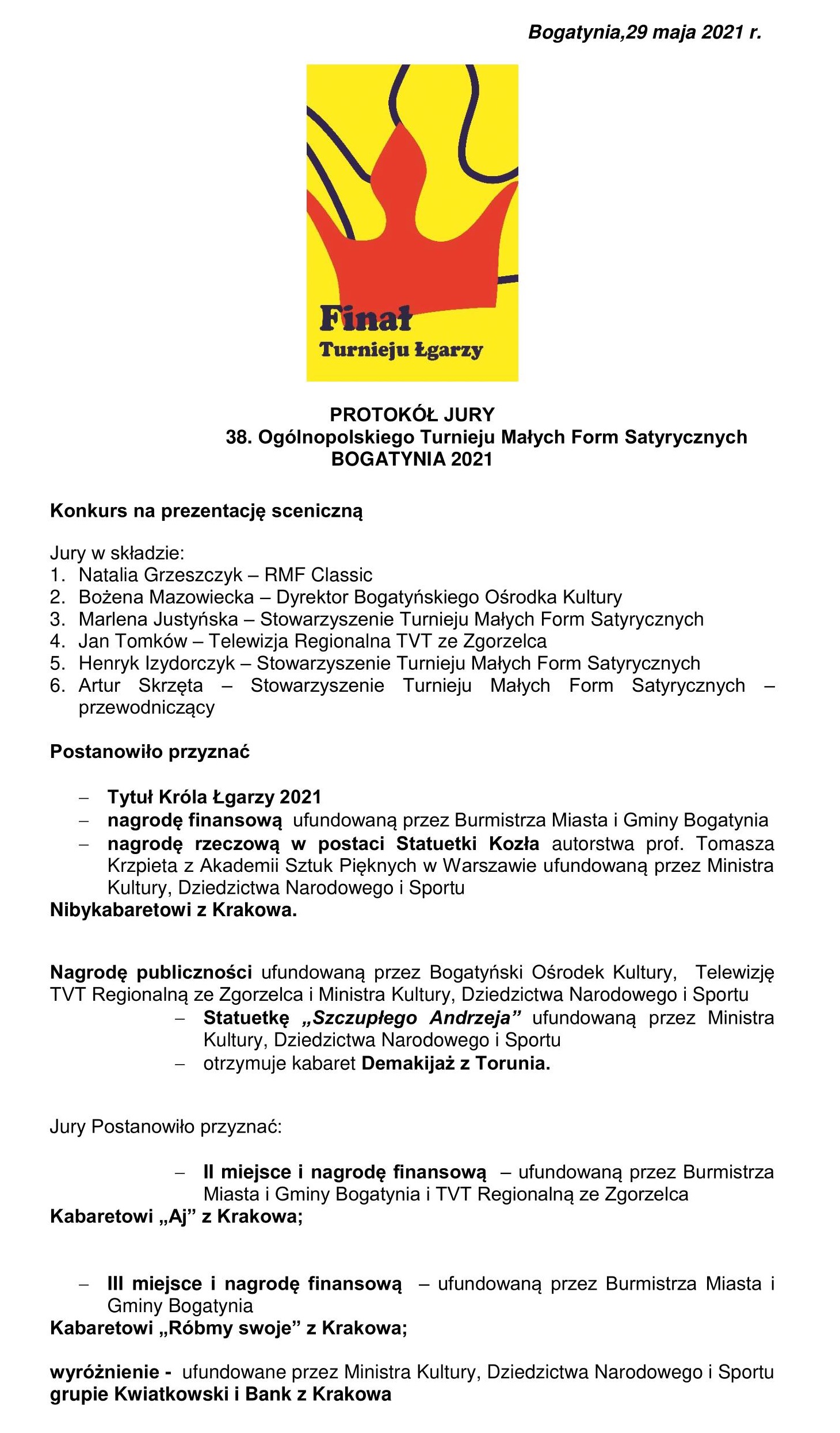 Bogatynia,29 maja 2021 r.

Finał
Turnieju Łgarzy

PROTOKÓŁ JURY
38. Ogólnopolskiego Turnieju Małych Form Satyrycznych
BOGATYNIA 2021

Konkurs na prezentację sceniczną

Jury w składzie:
1. Natalia Grzeszczyk – RMF Classic
2. Bożena Mazowiecka – Dyrektor Bogatyńskiego Ośrodka Kultury
3. Marlena Justyńska – Stowarzyszenie Turnieju Małych Form Satyrycznych
4. Jan Tomków – Telewizja Regionalna TVT ze Zgorzelca
5. Henryk Izydorczyk – Stowarzyszenie Turnieju Małych Form Satyrycznych
6. Artur Skrzęta – Stowarzyszenie Turnieju Małych Form Satyrycznych – przewodniczący

Postanowiło przyznać

– Tytuł Króla Łgarzy 2021
– nagrodę finansową ufundowaną przez Burmistrza Miasta i Gminy Bogatynia
– nagrodę rzeczową w postaci Statuetki Kozła autorstwa prof. Tomasza Krzpieta z Akademii Sztuk Pięknych w Warszawie ufundowaną przez Ministra Kultury, Dziedzictwa Narodowego i Sportu
Nibykabaretowi z Krakowa.

Nagrodę publiczności ufundowaną przez Bogatyński Ośrodek Kultury, Telewizję TVT Regionalną ze Zgorzelca i Ministra Kultury, Dziedzictwa Narodowego i Sportu
– Statuetkę „Szczupłego Andrzeja” ufundowaną przez Ministra Kultury, Dziedzictwa Narodowego i Sportu
– otrzymuje kabaret Demakijaż z Torunia.

Jury Postanowiło przyznać:

– II miejsce i nagrodę finansową – ufundowaną przez Burmistrza Miasta i Gminy Bogatynia i TVT Regionalną ze Zgorzelca
Kabaretowi „Aj” z Krakowa;

– III miejsce i nagrodę finansową – ufundowaną przez Burmistrza Miasta i Gminy Bogatynia
Kabaretowi „Róbmy swoje” z Krakowa;

wyróżnienie - ufundowane przez Ministra Kultury, Dziedzictwa Narodowego i Sportu grupie Kwiatkowski i Bank z Krakowa